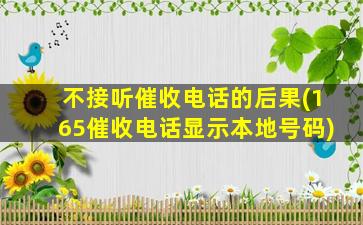 不接听催收电话的后果(165催收电话显示本地号码)